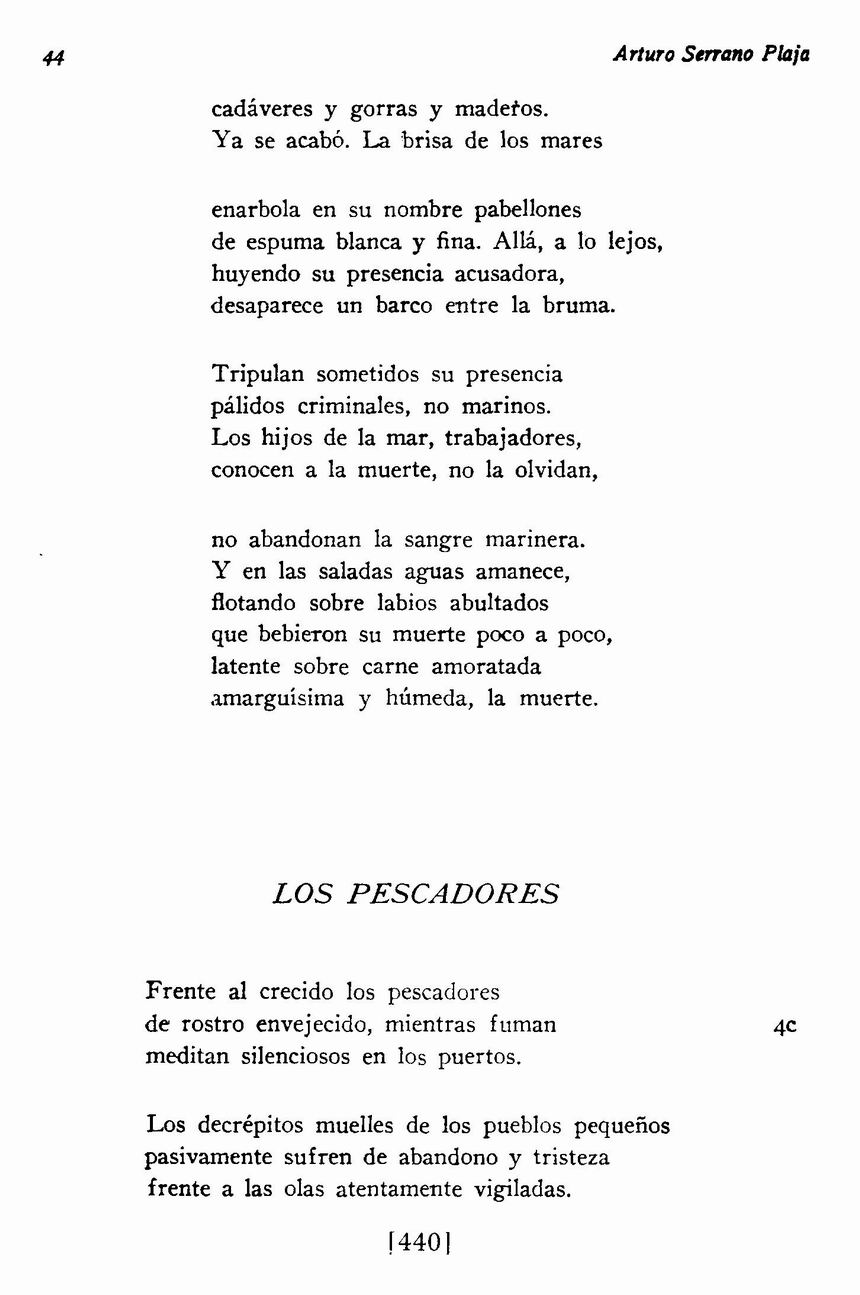 44 Arturo Serrano Plaja

cadáveres y gorras y maderos.
Ya se acabó. La brisa de los mares

enarbola en su nombre pabellones
de espuma blanca y fina. Allá, a lo lejos,
huyendo su presencia acusadora,
desaparece un barco entre la bruma.

Tripulan sometidos su presencia
pálidos criminales, no marinos.
Los hijos de la mar, trabajadores,
conocen a la muerte, no la olvidan,

no abandonan la sangre marinera.
Y en las saladas aguas amanece,
flotando sobre labios abultados
que bebieron su muerte poco a poco,
latente sobre carne amoratada
amarguísima y húmeda, la muerte.

LOS PESCADORES

Frente al crecido los pescadores
de rostro envejecido, mientras fuman
meditan silenciosos en los puertos.

4c

Los decrépitos muelles de los pueblos pequeños
pasivamente sufren de abandono y tristeza
frente a las olas atentamente vigiladas.

[440]